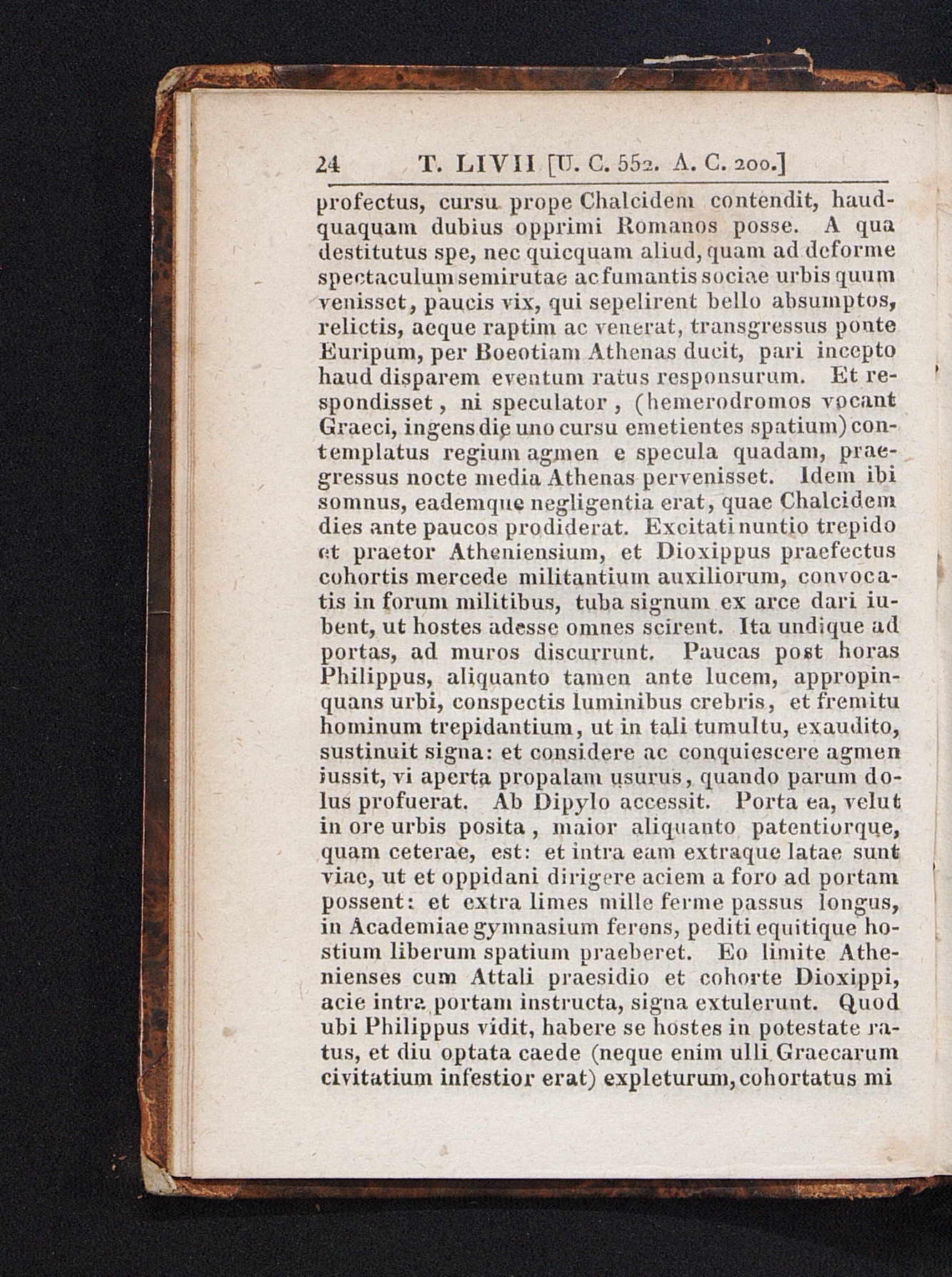 24 T. LIVII [U. C. 552. A. C. 200.]

profectus, cursu prope Chalcidem contendit, haudquaquam dubius opprimi Romanos posse. A qua destitutus spe, nec quicquam aliud, quam ad deforme spectaculum semirutae ac fumantis sociae urbis quum venisset, paucis vix, qui sepelirent bello absumptos, relictis, aeque raptim ac venerat, transgressus ponte Euripum, per Boeotiam Athenas ducit, pari incepto haud disparem eventum ratus responsurum. Et respondisset, ni speculator, (hemerodromos vocant Graeci, ingens die uno cursu emetientes spatium) contemplatus regium agmen e specula quadam, praegressus nocte media Athenas pervenisset. Idem ibi somnus, eademque negligentia erat, quae Chalcidem dies ante paucos prodiderat. Excitati nuntio trepido et praetor Atheniensium, et Dioxippus praefectus cohortis mercede militantium auxiliorum, convocatis in forum militibus, tuba signum ex arce dari iubent, ut hostes adesse omnes scirent. Ita undique ad portas, ad muros discurrunt. Paucas post horas Philippus, aliquanto tamen ante lucem, appropinquans urbi, conspectis luminibus crebris, et fremitu hominum trepidantium, ut in tali tumultu, exaudito, sustinuit signa: et considere ac conquiescere agmen iussit, vi aperta propalam usurus, quando parum dolus profuerat. Ab Dipylo accessit. Porta ea, velut in ore urbis posita, maior aliquanto patentiorque, quam ceterae, est: et intra eam extraque latae sunt viae, ut et oppidani dirigere aciem a foro ad portam possent: et extra limes mille ferme passus longus, in Academiae gymnasium ferens, pediti equitique hostium liberum spatium praeberet. Eo limite Athenienses cum Attali praesidio et cohorte Dioxippi, acie intra portam instructa, signa extulerunt. Quod ubi Philippus vidit, habere se hostes in potestate ratus, et diu optata caede (neque enim ulli Graecarum civitatium infestior erat) expleturum, cohortatus mi